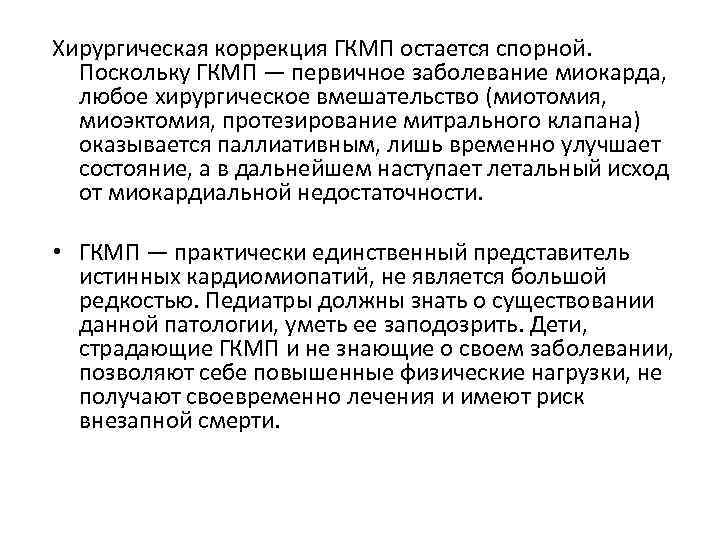 Хирургическая коррекция ГКМП остается спорной. Поскольку ГКМП — первичное заболевание миокарда, любое хирургическое вмешательство (миотомия, миоэктомия, протезирование митрального клапана) оказывается паллиативным, лишь временно улучшает состояние, а в дальнейшем наступает летальный исход от миокардиальной недостаточности.

• ГКМП — практически единственный представитель истинных кардиомиопатий, не является большой редкостью. Педиатры должны знать о существовании данной патологии, уметь ее заподозрить. Дети, страдающие ГКМП и не знающие о своем заболевании, позволяют себе повышенные физические нагрузки, не получают своевременно лечения и имеют риск внезапной смерти.